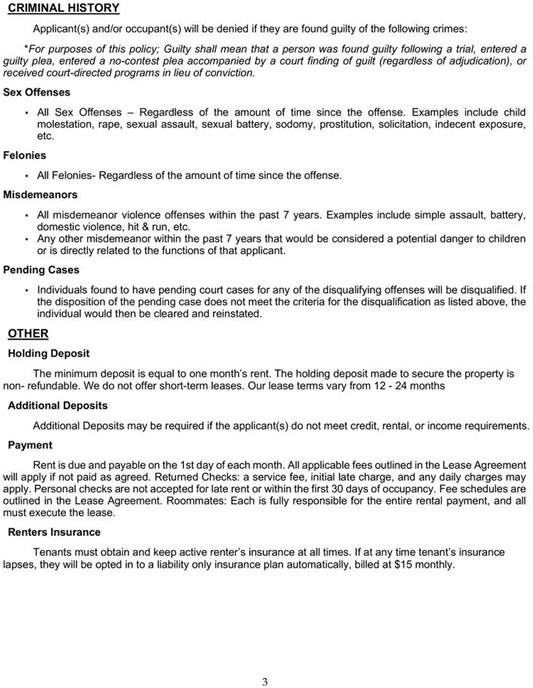 CRIMINAL HISTORY

Applicant(s) and/or occupant(s) will be denied if they are found guilty of the following crimes:

*For purposes of this policy; Guilty shall mean that a person was found guilty following a trial, entered a guilty plea, entered a no-contest plea accompanied by a court finding of guilt (regardless of adjudication), or received court-directed programs in lieu of conviction.

Sex Offenses

• All Sex Offenses – Regardless of the amount of time since the offense. Examples include child molestation, rape, sexual assault, sexual battery, sodomy, prostitution, solicitation, indecent exposure, etc.

Felonies

• All Felonies- Regardless of the amount of time since the offense.

Misdemeanors

• All misdemeanor violence offenses within the past 7 years. Examples include simple assault, battery, domestic violence, hit & run, etc.
• Any other misdemeanor within the past 7 years that would be considered a potential danger to children or is directly related to the functions of that applicant.

Pending Cases

• Individuals found to have pending court cases for any of the disqualifying offenses will be disqualified. If the disposition of the pending case does not meet the criteria for the disqualification as listed above, the individual would then be cleared and reinstated.

OTHER

Holding Deposit

The minimum deposit is equal to one month's rent. The holding deposit made to secure the property is non- refundable. We do not offer short-term leases. Our lease terms vary from 12 - 24 months

Additional Deposits

Additional Deposits may be required if the applicant(s) do not meet credit, rental, or income requirements.

Payment

Rent is due and payable on the 1st day of each month. All applicable fees outlined in the Lease Agreement will apply if not paid as agreed. Returned Checks: a service fee, initial late charge, and any daily charges may apply. Personal checks are not accepted for late rent or within the first 30 days of occupancy. Fee schedules are outlined in the Lease Agreement. Roommates: Each is fully responsible for the entire rental payment, and all must execute the lease.

Renters Insurance

Tenants must obtain and keep active renter's insurance at all times. If at any time tenant's insurance lapses, they will be opted in to a liability only insurance plan automatically, billed at $15 monthly.

3